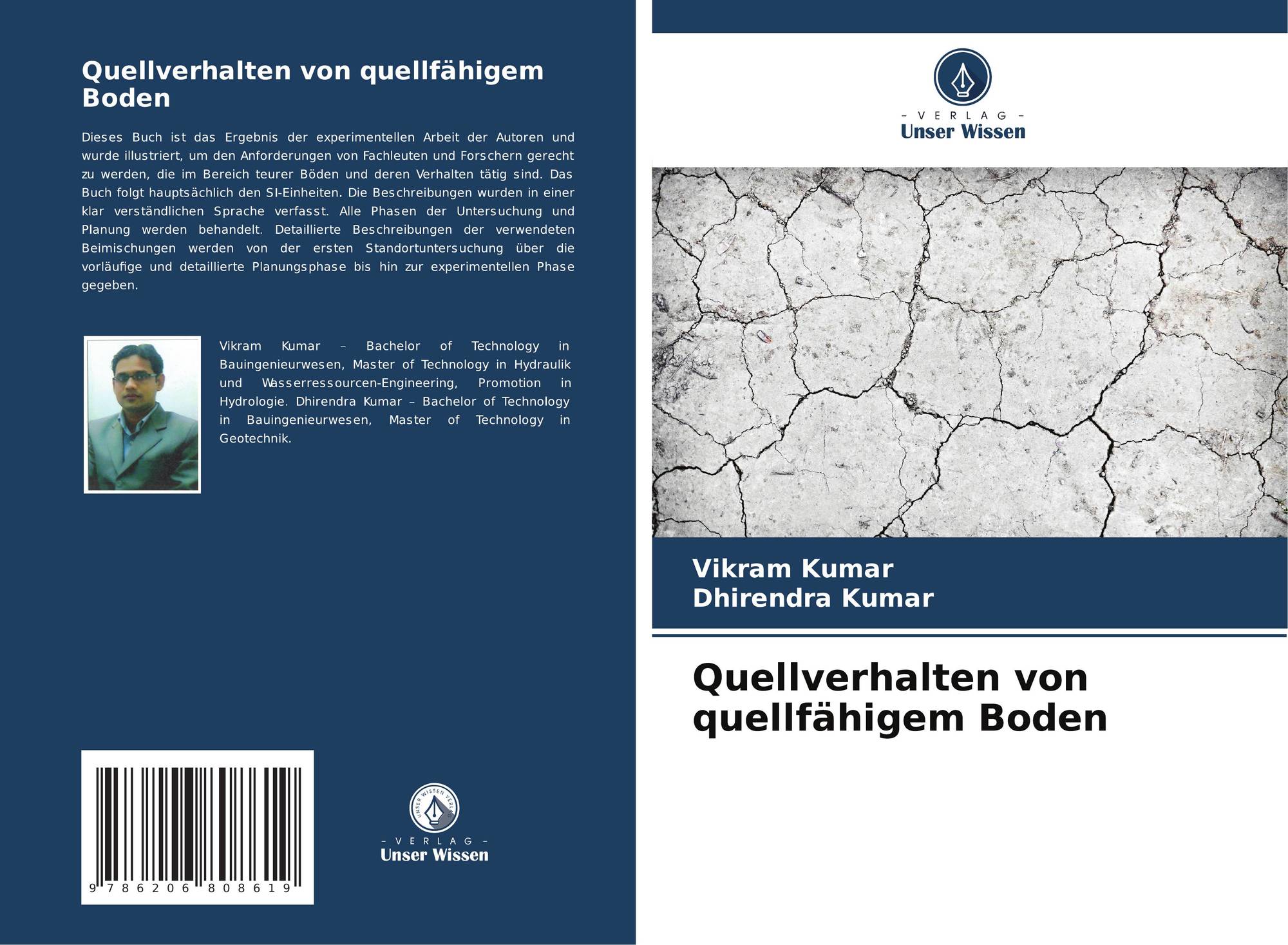 Quellverhalten von quellfähigem Boden

Dieses Buch ist das Ergebnis der experimentellen Arbeit der Autoren und wurde illustriert, um den Anforderungen von Fachleuten und Forschern gerecht zu werden, die im Bereich teurer Böden und deren Verhalten tätig sind. Das Buch folgt hauptsächlich den SI-Einheiten. Die Beschreibungen wurden in einer klar verständlichen Sprache verfasst. Alle Phasen der Untersuchung und Planung werden behandelt. Detaillierte Beschreibungen der verwendeten Beimischungen werden von der ersten Standortuntersuchung über die vorläufige und detaillierte Planungsphase bis hin zur experimentellen Phase gegeben.

Vikram Kumar – Bachelor of Technology in Bauingenieurwesen, Master of Technology in Hydraulik und Wasserressourcen-Engineering, Promotion in Hydrologie. Dhirendra Kumar – Bachelor of Technology in Bauingenieurwesen, Master of Technology in Geotechnik.

9 786206 808619

UNSER WISSEN VERLAG

- VERLAG -
Unser Wissen

- VERLAG -
Unser Wissen

Vikram Kumar
Dhirendra Kumar

Quellverhalten von quellfähigem Boden